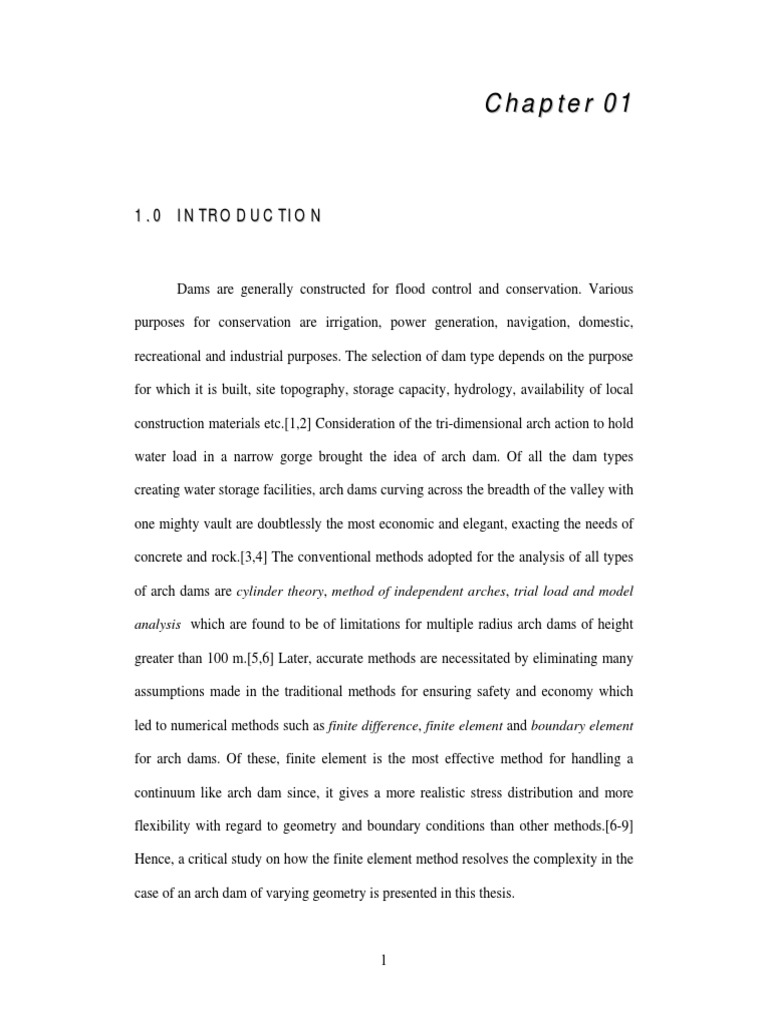 Chapter 01

1.0 INTRODUCTION

Dams are generally constructed for flood control and conservation. Various purposes for conservation are irrigation, power generation, navigation, domestic, recreational and industrial purposes. The selection of dam type depends on the purpose for which it is built, site topography, storage capacity, hydrology, availability of local construction materials etc.[1,2] Consideration of the tri-dimensional arch action to hold water load in a narrow gorge brought the idea of arch dam. Of all the dam types creating water storage facilities, arch dams curving across the breadth of the valley with one mighty vault are doubtlessly the most economic and elegant, exacting the needs of concrete and rock.[3,4] The conventional methods adopted for the analysis of all types of arch dams are cylinder theory, method of independent arches, trial load and model analysis which are found to be of limitations for multiple radius arch dams of height greater than 100 m.[5,6] Later, accurate methods are necessitated by eliminating many assumptions made in the traditional methods for ensuring safety and economy which led to numerical methods such as finite difference, finite element and boundary element for arch dams. Of these, finite element is the most effective method for handling a continuum like arch dam since, it gives a more realistic stress distribution and more flexibility with regard to geometry and boundary conditions than other methods.[6-9] Hence, a critical study on how the finite element method resolves the complexity in the case of an arch dam of varying geometry is presented in this thesis.

1